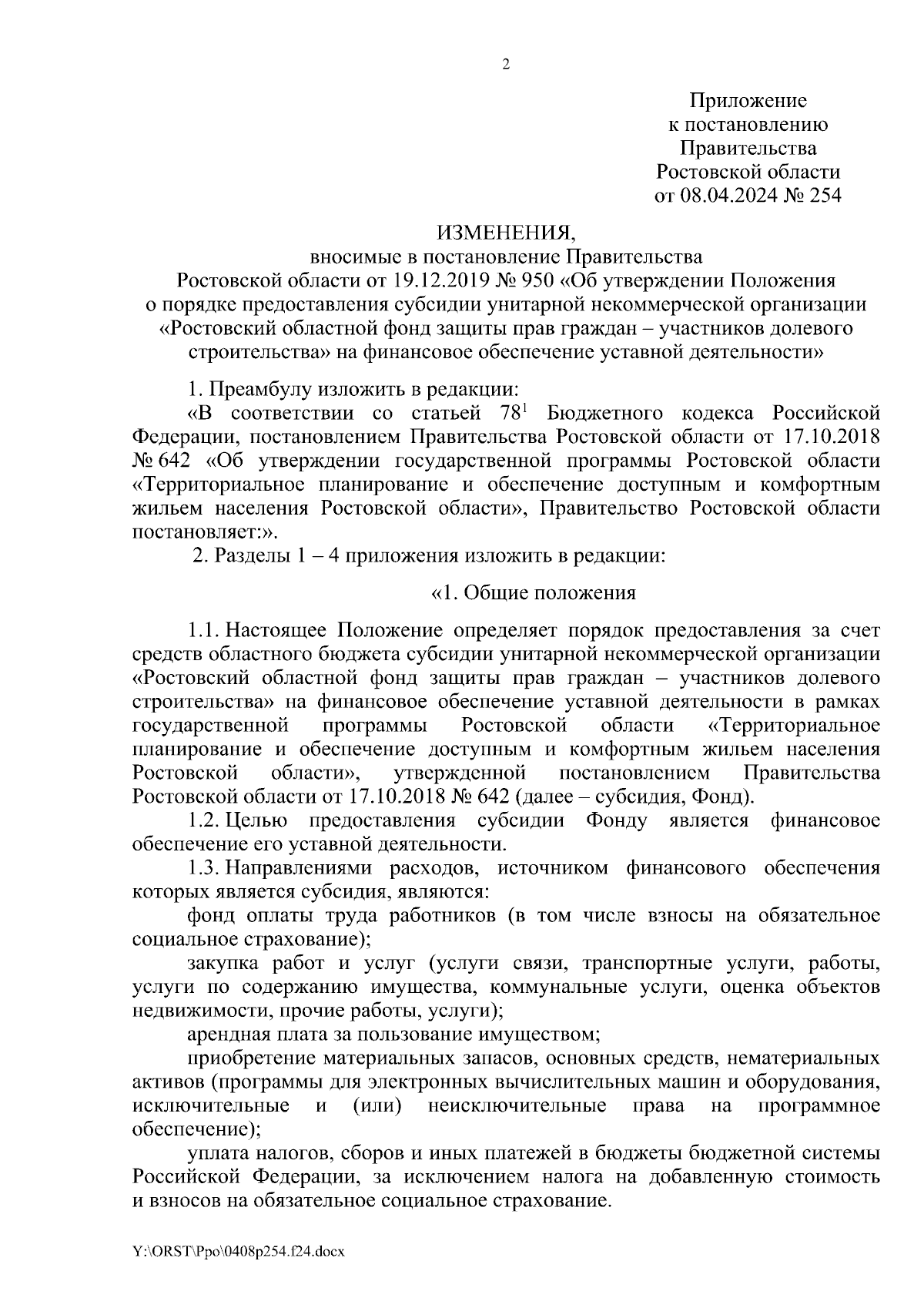 2

Приложение
к постановлению
Правительства
Ростовской области
от 08.04.2024 № 254

ИЗМЕНЕНИЯ,
вносимые в постановление Правительства
Ростовской области от 19.12.2019 № 950 «Об утверждении Положения о порядке предоставления субсидии унитарной некоммерческой организации «Ростовский областной фонд защиты прав граждан – участников долевого строительства» на финансовое обеспечение уставной деятельности»

1. Преамбулу изложить в редакции:
«В соответствии со статьей $78^1$ Бюджетного кодекса Российской Федерации, постановлением Правительства Ростовской области от 17.10.2018 № 642 «Об утверждении государственной программы Ростовской области «Территориальное планирование и обеспечение доступным и комфортным жильем населения Ростовской области», Правительство Ростовской области постановляет:».
2. Разделы 1 – 4 приложения изложить в редакции:

«1. Общие положения

1.1. Настоящее Положение определяет порядок предоставления за счет средств областного бюджета субсидии унитарной некоммерческой организации «Ростовский областной фонд защиты прав граждан – участников долевого строительства» на финансовое обеспечение уставной деятельности в рамках государственной программы Ростовской области «Территориальное планирование и обеспечение доступным и комфортным жильем населения Ростовской области», утвержденной постановлением Правительства Ростовской области от 17.10.2018 № 642 (далее – субсидия, Фонд).
1.2. Целью предоставления субсидии Фонду является финансовое обеспечение его уставной деятельности.
1.3. Направлениями расходов, источником финансового обеспечения которых является субсидия, являются:
фонд оплаты труда работников (в том числе взносы на обязательное социальное страхование);
закупка работ и услуг (услуги связи, транспортные услуги, работы, услуги по содержанию имущества, коммунальные услуги, оценка объектов недвижимости, прочие работы, услуги);
арендная плата за пользование имуществом;
приобретение материальных запасов, основных средств, нематериальных активов (программы для электронных вычислительных машин и оборудования, исключительные и (или) неисключительные права на программное обеспечение);
уплата налогов, сборов и иных платежей в бюджеты бюджетной системы Российской Федерации, за исключением налога на добавленную стоимость и взносов на обязательное социальное страхование.

Y:\ORST\Ppo\0408p254.f24.docx